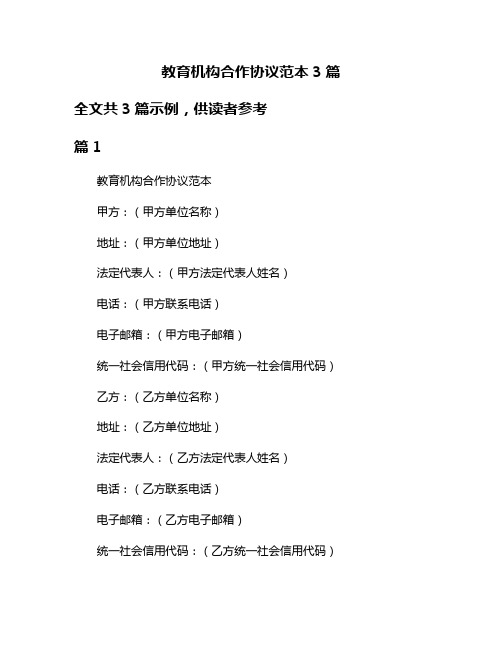 教育机构合作协议范本 3 篇

全文共 3 篇示例，供读者参考

篇 1

教育机构合作协议范本

甲方：（甲方单位名称）

地址：（甲方单位地址）

法定代表人：（甲方法定代表人姓名）

电话：（甲方联系电话）

电子邮箱：（甲方电子邮箱）

统一社会信用代码：（甲方统一社会信用代码）

乙方：（乙方单位名称）

地址：（乙方单位地址）

法定代表人：（乙方法定代表人姓名）

电话：（乙方联系电话）

电子邮箱：（乙方电子邮箱）

统一社会信用代码：（乙方统一社会信用代码）